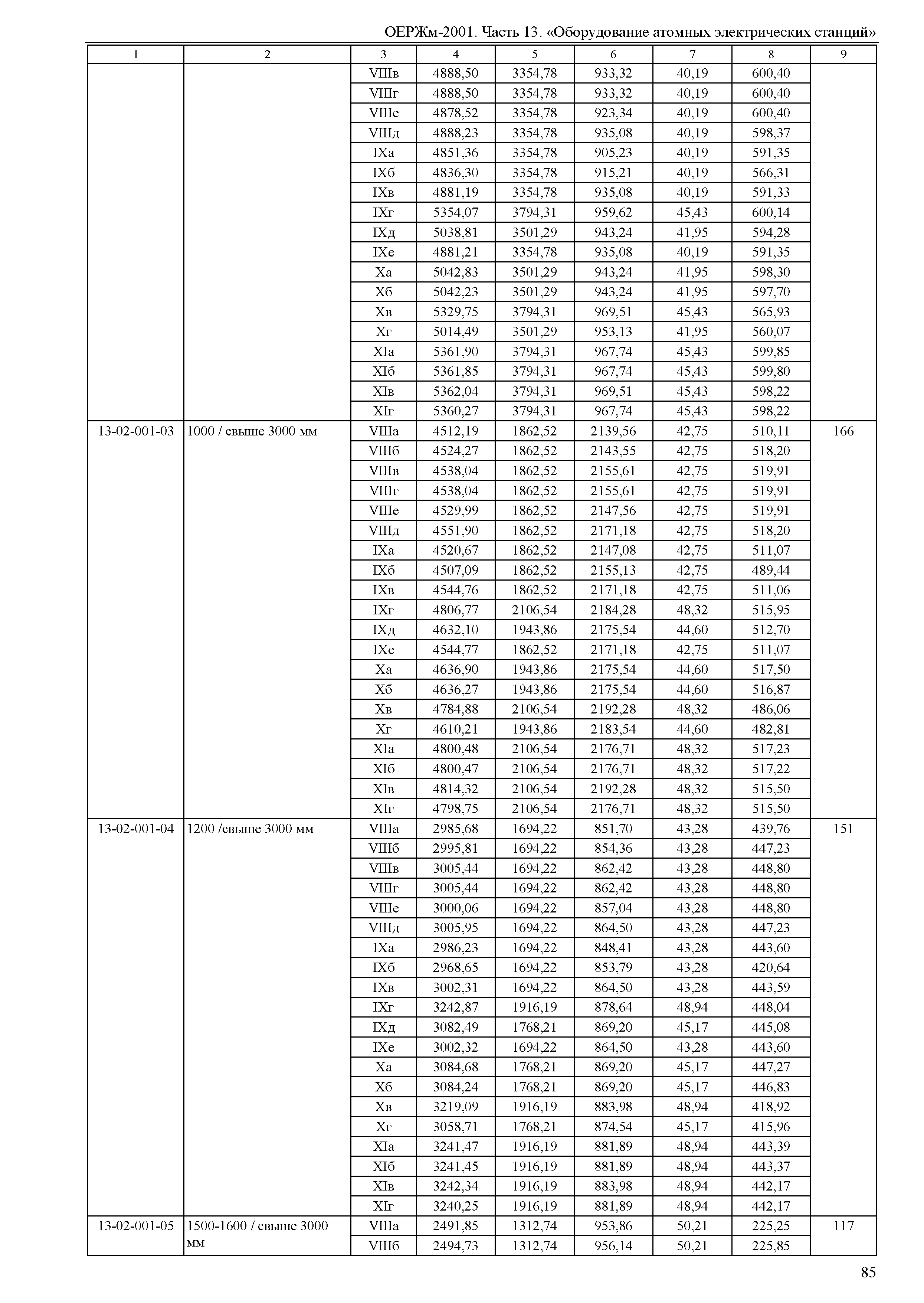 ОЕРЖм-2001. Часть 13. «Оборудование атомных электрических станций»

| 1 | 2 | 3 | 4 | 5 | 6 | 7 | 8 | 9 |
|---|---|---|---|---|---|---|---|---|
| | | VIIIв | 4888,50 | 3354,78 | 933,32 | 40,19 | 600,40 | |
| | | VIIIг | 4888,50 | 3354,78 | 933,32 | 40,19 | 600,40 | |
| | | VIIIе | 4878,52 | 3354,78 | 923,34 | 40,19 | 600,40 | |
| | | VIIIд | 4888,23 | 3354,78 | 935,08 | 40,19 | 598,37 | |
| | | IXа | 4851,36 | 3354,78 | 905,23 | 40,19 | 591,35 | |
| | | IXб | 4836,30 | 3354,78 | 915,21 | 40,19 | 566,31 | |
| | | IXв | 4881,19 | 3354,78 | 935,08 | 40,19 | 591,33 | |
| | | IXг | 5354,07 | 3794,31 | 959,62 | 45,43 | 600,14 | |
| | | IXд | 5038,81 | 3501,29 | 943,24 | 41,95 | 594,28 | |
| | | IXе | 4881,21 | 3354,78 | 935,08 | 40,19 | 591,35 | |
| | | Xа | 5042,83 | 3501,29 | 943,24 | 41,95 | 598,30 | |
| | | Xб | 5042,23 | 3501,29 | 943,24 | 41,95 | 597,70 | |
| | | Xв | 5329,75 | 3794,31 | 969,51 | 45,43 | 565,93 | |
| | | Xг | 5014,49 | 3501,29 | 953,13 | 41,95 | 560,07 | |
| | | XIа | 5361,90 | 3794,31 | 967,74 | 45,43 | 599,85 | |
| | | XIб | 5361,85 | 3794,31 | 967,74 | 45,43 | 599,80 | |
| | | XIв | 5362,04 | 3794,31 | 969,51 | 45,43 | 598,22 | |
| | | XIг | 5360,27 | 3794,31 | 967,74 | 45,43 | 598,22 | |
| 13-02-001-03 | 1000 / свыше 3000 мм | VIIIа | 4512,19 | 1862,52 | 2139,56 | 42,75 | 510,11 | 166 |
| | | VIIIб | 4524,27 | 1862,52 | 2143,55 | 42,75 | 518,20 | |
| | | VIIIв | 4538,04 | 1862,52 | 2155,61 | 42,75 | 519,91 | |
| | | VIIIг | 4538,04 | 1862,52 | 2155,61 | 42,75 | 519,91 | |
| | | VIIIе | 4529,99 | 1862,52 | 2147,56 | 42,75 | 519,91 | |
| | | VIIIд | 4551,90 | 1862,52 | 2171,18 | 42,75 | 518,20 | |
| | | IXа | 4520,67 | 1862,52 | 2147,08 | 42,75 | 511,07 | |
| | | IXб | 4507,09 | 1862,52 | 2155,13 | 42,75 | 489,44 | |
| | | IXв | 4544,76 | 1862,52 | 2171,18 | 42,75 | 511,06 | |
| | | IXг | 4806,77 | 2106,54 | 2184,28 | 48,32 | 515,95 | |
| | | IXд | 4632,10 | 1943,86 | 2175,54 | 44,60 | 512,70 | |
| | | IXе | 4544,77 | 1862,52 | 2171,18 | 42,75 | 511,07 | |
| | | Xа | 4636,90 | 1943,86 | 2175,54 | 44,60 | 517,50 | |
| | | Xб | 4636,27 | 1943,86 | 2175,54 | 44,60 | 516,87 | |
| | | Xв | 4784,88 | 2106,54 | 2192,28 | 48,32 | 486,06 | |
| | | Xг | 4610,21 | 1943,86 | 2183,54 | 44,60 | 482,81 | |
| | | XIа | 4800,48 | 2106,54 | 2176,71 | 48,32 | 517,23 | |
| | | XIб | 4800,47 | 2106,54 | 2176,71 | 48,32 | 517,22 | |
| | | XIв | 4814,32 | 2106,54 | 2192,28 | 48,32 | 515,50 | |
| | | XIг | 4798,75 | 2106,54 | 2176,71 | 48,32 | 515,50 | |
| 13-02-001-04 | 1200 /свыше 3000 мм | VIIIа | 2985,68 | 1694,22 | 851,70 | 43,28 | 439,76 | 151 |
| | | VIIIб | 2995,81 | 1694,22 | 854,36 | 43,28 | 447,23 | |
| | | VIIIв | 3005,44 | 1694,22 | 862,42 | 43,28 | 448,80 | |
| | | VIIIг | 3005,44 | 1694,22 | 862,42 | 43,28 | 448,80 | |
| | | VIIIе | 3000,06 | 1694,22 | 857,04 | 43,28 | 448,80 | |
| | | VIIIд | 3005,95 | 1694,22 | 864,50 | 43,28 | 447,23 | |
| | | IXа | 2986,23 | 1694,22 | 848,41 | 43,28 | 443,60 | |
| | | IXб | 2968,65 | 1694,22 | 853,79 | 43,28 | 420,64 | |
| | | IXв | 3002,31 | 1694,22 | 864,50 | 43,28 | 443,59 | |
| | | IXг | 3242,87 | 1916,19 | 878,64 | 48,94 | 448,04 | |
| | | IXд | 3082,49 | 1768,21 | 869,20 | 45,17 | 445,08 | |
| | | IXе | 3002,32 | 1694,22 | 864,50 | 43,28 | 443,60 | |
| | | Xа | 3084,68 | 1768,21 | 869,20 | 45,17 | 447,27 | |
| | | Xб | 3084,24 | 1768,21 | 869,20 | 45,17 | 446,83 | |
| | | Xв | 3219,09 | 1916,19 | 883,98 | 48,94 | 418,92 | |
| | | Xг | 3058,71 | 1768,21 | 874,54 | 45,17 | 415,96 | |
| | | XIа | 3241,47 | 1916,19 | 881,89 | 48,94 | 443,39 | |
| | | XIб | 3241,45 | 1916,19 | 881,89 | 48,94 | 443,37 | |
| | | XIв | 3242,34 | 1916,19 | 883,98 | 48,94 | 442,17 | |
| | | XIг | 3240,25 | 1916,19 | 881,89 | 48,94 | 442,17 | |
| 13-02-001-05 | 1500-1600 / свыше 3000 мм | VIIIа | 2491,85 | 1312,74 | 953,86 | 50,21 | 225,25 | 117 |
| | | VIIIб | 2494,73 | 1312,74 | 956,14 | 50,21 | 225,85 | |

85